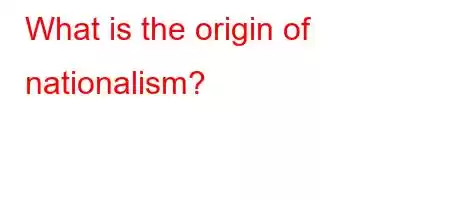 What is the origin of nationalism?